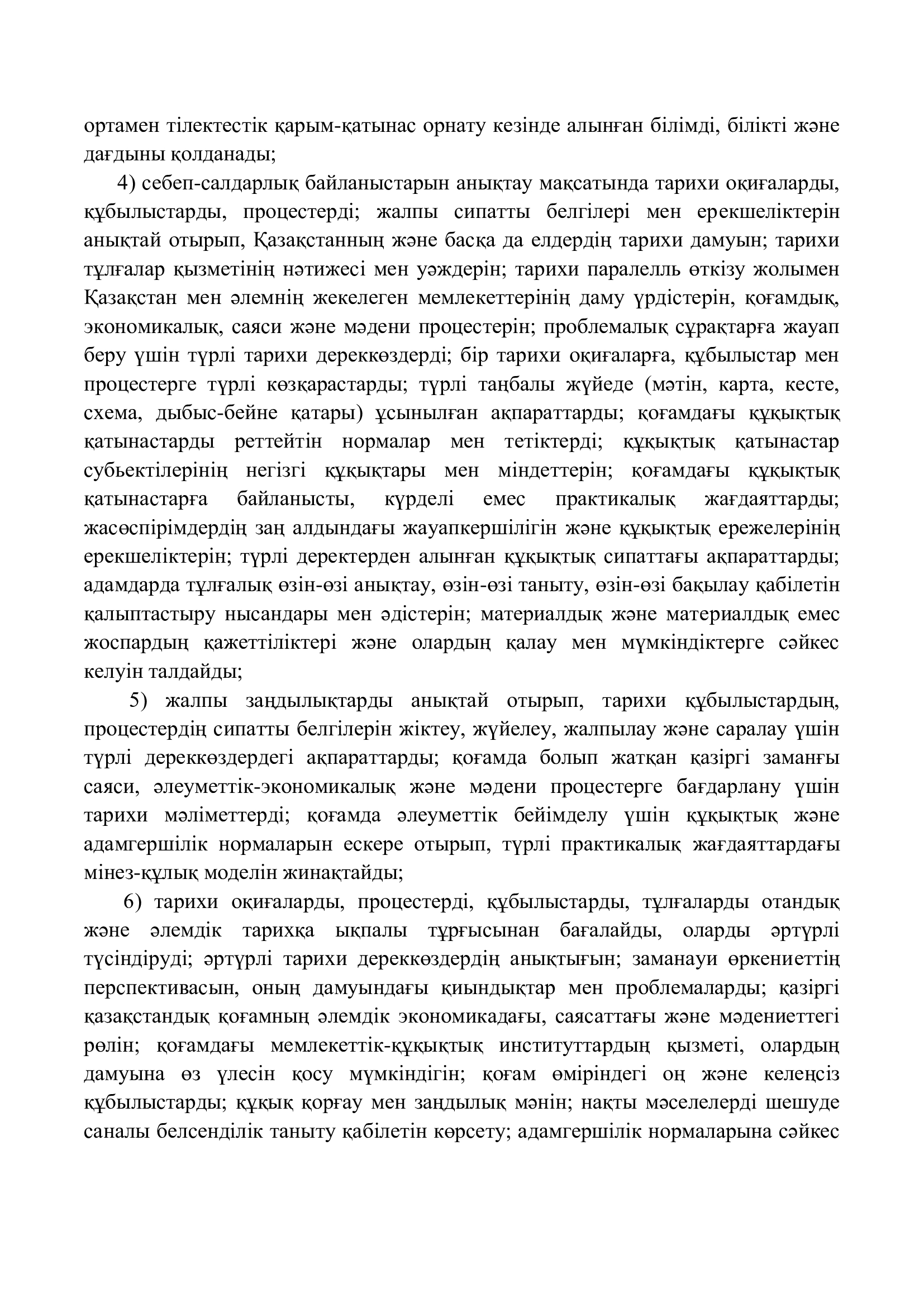 ортамен тілектестік қарым-қатынас орнату кезінде алынған білімді, білікті және дағдыны қолданады;

4) себеп-салдарлық байланыстарын анықтау мақсатында тарихи оқиғаларды, құбылыстарды, процестерді; жалпы сипатты белгілері мен ерекшеліктерін анықтай отырып, Қазақстанның және басқа да елдердің тарихи дамуын; тарихи тұлғалар қызметінің нәтижесі мен уәждерін; тарихи паралелль өткізу жолымен Қазақстан мен әлемнің жекелеген мемлекеттерінің даму үрдістерін, қоғамдық, экономикалық, саяси және мәдени процестерін; проблемалық сұрақтарға жауап беру үшін түрлі тарихи дереккөздерді; бір тарихи оқиғаларға, құбылыстар мен процестерге түрлі көзқарастарды; түрлі таңбалы жүйеде (мәтін, карта, кесте, схема, дыбыс-бейне қатары) ұсынылған ақпараттарды; қоғамдағы құқықтық қатынастарды реттейтін нормалар мен тетіктерді; құқықтық қатынастар субьектілерінің негізгі құқықтары мен міндеттерін; қоғамдағы құқықтық қатынастарға байланысты, күрделі емес практикалық жағдаяттарды; жасөспірімдердің заң алдындағы жауапкершілігін және құқықтық ережелерінің ерекшеліктерін; түрлі деректерден алынған құқықтық сипаттағы ақпараттарды; адамдарда тұлғалық өзін-өзі анықтау, өзін-өзі таныту, өзін-өзі бақылау қабілетін қалыптастыру нысандары мен әдістерін; материалдық және материалдық емес жоспардың қажеттіліктері және олардың қалау мен мүмкіндіктерге сәйкес келуін талдайды;

5) жалпы заңдылықтарды анықтай отырып, тарихи құбылыстардың, процестердің сипатты белгілерін жіктеу, жүйелеу, жалпылау және саралау үшін түрлі дереккөздердегі ақпараттарды; қоғамда болып жатқан қазіргі заманғы саяси, әлеуметтік-экономикалық және мәдени процестерге бағдарлану үшін тарихи мәліметтерді; қоғамда әлеуметтік бейімделу үшін құқықтық және адамгершілік нормаларын ескере отырып, түрлі практикалық жағдаяттардағы мінез-құлық моделін жинақтайды;

6) тарихи оқиғаларды, процестерді, құбылыстарды, тұлғаларды отандық және әлемдік тарихқа ықпалы тұрғысынан бағалайды, оларды әртүрлі түсіндіруді; әртүрлі тарихи дереккөздердің анықтығын; заманауи өркениеттің перспективасын, оның дамуындағы қиындықтар мен проблемаларды; қазіргі қазақстандық қоғамның әлемдік экономикадағы, саясаттағы және мәдениеттегі рөлін; қоғамдағы мемлекеттік-құқықтық институттардың қызметі, олардың дамуына өз үлесін қосу мүмкіндігін; қоғам өміріндегі оң және келеңсіз құбылыстарды; құқық қорғау мен заңдылық мәнін; нақты мәселелерді шешуде саналы белсенділік таныту қабілетін көрсету; адамгершілік нормаларына сәйкес